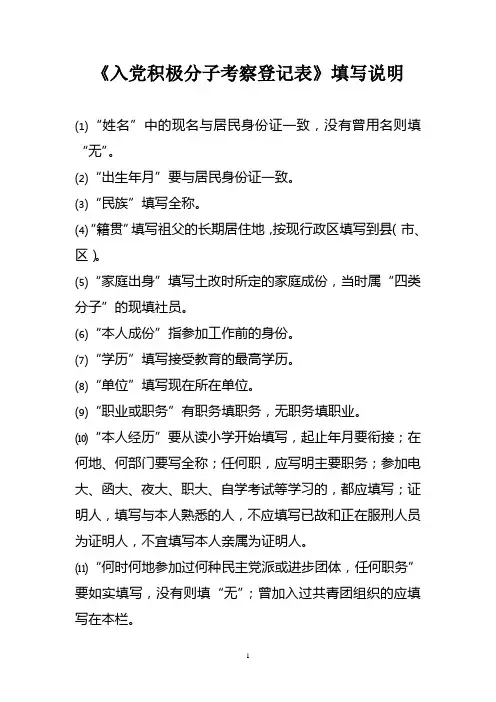 《入党积极分子考察登记表》填写说明

⑴“姓名”中的现名与居民身份证一致，没有曾用名则填“无”。

⑵“出生年月”要与居民身份证一致。

⑶“民族”填写全称。

⑷“籍贯”填写祖父的长期居住地，按现行政区填写到县(市、区)。

⑸“家庭出身”填写土改时所定的家庭成份，当时属“四类分子”的现填社员。

⑹“本人成份”指参加工作前的身份。

⑺“学历”填写接受教育的最高学历。

⑻“单位”填写现在所在单位。

⑼“职业或职务”有职务填职务，无职务填职业。

⑽“本人经历”要从读小学开始填写，起止年月要衔接；在何地、何部门要写全称；任何职，应写明主要职务；参加电大、函大、夜大、职大、自学考试等学习的，都应填写；证明人，填写与本人熟悉的人，不应填写已故和正在服刑人员为证明人，不宜填写本人亲属为证明人。

⑾“何时何地参加过何种民主党派或进步团体，任何职务”要如实填写，没有则填“无”；曾加入过共青团组织的应填写在本栏。

1